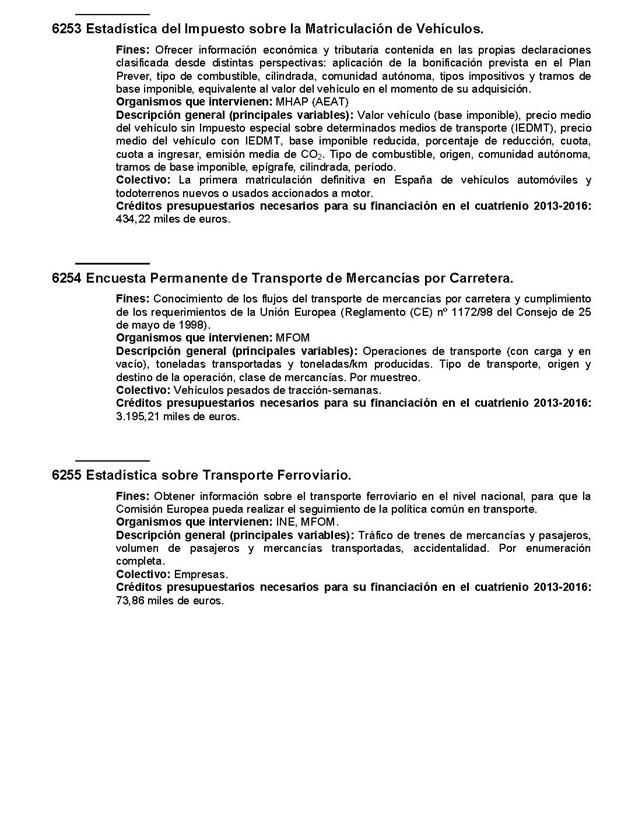 6253 Estadística del Impuesto sobre la Matriculación de Vehículos.

Fines: Ofrecer información económica y tributaria contenida en las propias declaraciones clasificada desde distintas perspectivas: aplicación de la bonificación prevista en el Plan Prever, tipo de combustible, cilindrada, comunidad autónoma, tipos impositivos y tramos de base imponible, equivalente al valor del vehículo en el momento de su adquisición.
Organismos que intervienen: MHAP (AEAT)
Descripción general (principales variables): Valor vehículo (base imponible), precio medio del vehículo sin Impuesto especial sobre determinados medios de transporte (IEDMT), precio medio del vehículo con IEDMT, base imponible reducida, porcentaje de reducción, cuota, cuota a ingresar, emisión media de $CO_2$. Tipo de combustible, origen, comunidad autónoma, tramos de base imponible, epígrafe, cilindrada, período.
Colectivo: La primera matriculación definitiva en España de vehículos automóviles y todoterrenos nuevos o usados accionados a motor.
Créditos presupuestarios necesarios para su financiación en el cuatrienio 2013-2016: 434,22 miles de euros.

6254 Encuesta Permanente de Transporte de Mercancías por Carretera.

Fines: Conocimiento de los flujos del transporte de mercancías por carretera y cumplimiento de los requerimientos de la Unión Europea (Reglamento (CE) nº 1172/98 del Consejo de 25 de mayo de 1998).
Organismos que intervienen: MFOM
Descripción general (principales variables): Operaciones de transporte (con carga y en vacío), toneladas transportadas y toneladas/km producidas. Tipo de transporte, origen y destino de la operación, clase de mercancías. Por muestreo.
Colectivo: Vehículos pesados de tracción-semanas.
Créditos presupuestarios necesarios para su financiación en el cuatrienio 2013-2016: 3.195,21 miles de euros.

6255 Estadística sobre Transporte Ferroviario.

Fines: Obtener información sobre el transporte ferroviario en el nivel nacional, para que la Comisión Europea pueda realizar el seguimiento de la política común en transporte.
Organismos que intervienen: INE, MFOM.
Descripción general (principales variables): Tráfico de trenes de mercancías y pasajeros, volumen de pasajeros y mercancías transportadas, accidentalidad. Por enumeración completa.
Colectivo: Empresas.
Créditos presupuestarios necesarios para su financiación en el cuatrienio 2013-2016: 73,86 miles de euros.